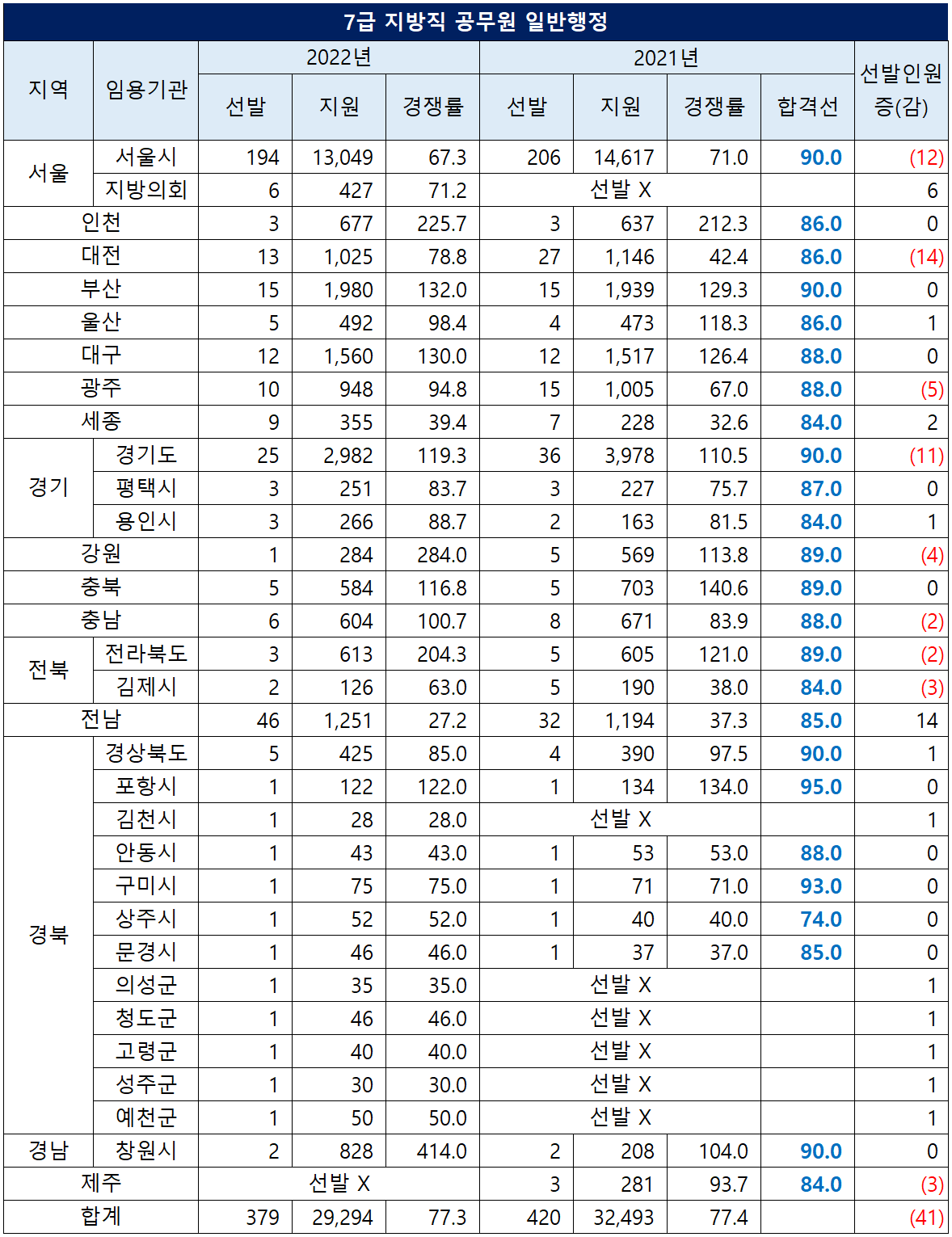 7급 지방직 공무원 일반행정

| 지역 | 임용기관 | 2022년 선발 | 2022년 지원 | 2022년 경쟁률 | 2021년 선발 | 2021년 지원 | 2021년 경쟁률 | 2021년 합격선 | 선발인원 증(감) |
|---|---|---|---|---|---|---|---|---|---|
| 서울 | 서울시 | 194 | 13,049 | 67.3 | 206 | 14,617 | 71.0 | 90.0 | (12) |
| 서울 | 지방의회 | 6 | 427 | 71.2 | 선발 X | | | | 6 |
| 인천 | | 3 | 677 | 225.7 | 3 | 637 | 212.3 | 86.0 | 0 |
| 대전 | | 13 | 1,025 | 78.8 | 27 | 1,146 | 42.4 | 86.0 | (14) |
| 부산 | | 15 | 1,980 | 132.0 | 15 | 1,939 | 129.3 | 90.0 | 0 |
| 울산 | | 5 | 492 | 98.4 | 4 | 473 | 118.3 | 86.0 | 1 |
| 대구 | | 12 | 1,560 | 130.0 | 12 | 1,517 | 126.4 | 88.0 | 0 |
| 광주 | | 10 | 948 | 94.8 | 15 | 1,005 | 67.0 | 88.0 | (5) |
| 세종 | | 9 | 355 | 39.4 | 7 | 228 | 32.6 | 84.0 | 2 |
| 경기 | 경기도 | 25 | 2,982 | 119.3 | 36 | 3,978 | 110.5 | 90.0 | (11) |
| 경기 | 평택시 | 3 | 251 | 83.7 | 3 | 227 | 75.7 | 87.0 | 0 |
| 경기 | 용인시 | 3 | 266 | 88.7 | 2 | 163 | 81.5 | 84.0 | 1 |
| 강원 | | 1 | 284 | 284.0 | 5 | 569 | 113.8 | 89.0 | (4) |
| 충북 | | 5 | 584 | 116.8 | 5 | 703 | 140.6 | 89.0 | 0 |
| 충남 | | 6 | 604 | 100.7 | 8 | 671 | 83.9 | 88.0 | (2) |
| 전북 | 전라북도 | 3 | 613 | 204.3 | 5 | 605 | 121.0 | 89.0 | (2) |
| 전북 | 김제시 | 2 | 126 | 63.0 | 5 | 190 | 38.0 | 84.0 | (3) |
| 전남 | | 46 | 1,251 | 27.2 | 32 | 1,194 | 37.3 | 85.0 | 14 |
| 경북 | 경상북도 | 5 | 425 | 85.0 | 4 | 390 | 97.5 | 90.0 | 1 |
| 경북 | 포항시 | 1 | 122 | 122.0 | 1 | 134 | 134.0 | 95.0 | 0 |
| 경북 | 김천시 | 1 | 28 | 28.0 | 선발 X | | | | 1 |
| 경북 | 안동시 | 1 | 43 | 43.0 | 1 | 53 | 53.0 | 88.0 | 0 |
| 경북 | 구미시 | 1 | 75 | 75.0 | 1 | 71 | 71.0 | 93.0 | 0 |
| 경북 | 상주시 | 1 | 52 | 52.0 | 1 | 40 | 40.0 | 74.0 | 0 |
| 경북 | 문경시 | 1 | 46 | 46.0 | 1 | 37 | 37.0 | 85.0 | 0 |
| 경북 | 의성군 | 1 | 35 | 35.0 | 선발 X | | | | 1 |
| 경북 | 청도군 | 1 | 46 | 46.0 | 선발 X | | | | 1 |
| 경북 | 고령군 | 1 | 40 | 40.0 | 선발 X | | | | 1 |
| 경북 | 성주군 | 1 | 30 | 30.0 | 선발 X | | | | 1 |
| 경북 | 예천군 | 1 | 50 | 50.0 | 선발 X | | | | 1 |
| 경남 | 창원시 | 2 | 828 | 414.0 | 2 | 208 | 104.0 | 90.0 | 0 |
| 제주 | | 선발 X | | | 3 | 281 | 93.7 | 84.0 | (3) |
| 합계 | | 379 | 29,294 | 77.3 | 420 | 32,493 | 77.4 | | (41) |